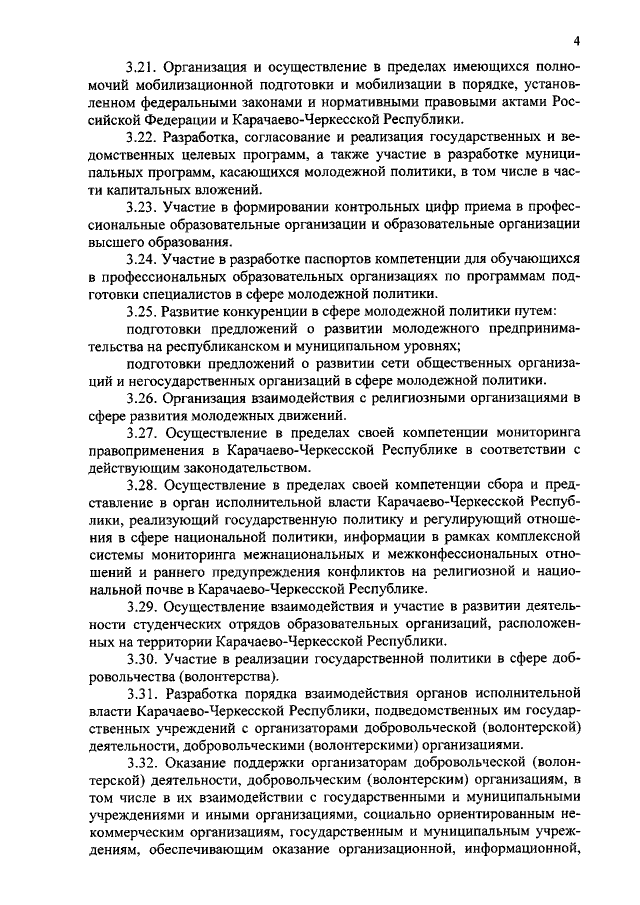 4

3.21. Организация и осуществление в пределах имеющихся полномочий мобилизационной подготовки и мобилизации в порядке, установленном федеральными законами и нормативными правовыми актами Российской Федерации и Карачаево-Черкесской Республики.

3.22. Разработка, согласование и реализация государственных и ведомственных целевых программ, а также участие в разработке муниципальных программ, касающихся молодежной политики, в том числе в части капитальных вложений.

3.23. Участие в формировании контрольных цифр приема в профессиональные образовательные организации и образовательные организации высшего образования.

3.24. Участие в разработке паспортов компетенции для обучающихся в профессиональных образовательных организациях по программам подготовки специалистов в сфере молодежной политики.

3.25. Развитие конкуренции в сфере молодежной политики путем:

подготовки предложений о развитии молодежного предпринимательства на республиканском и муниципальном уровнях;

подготовки предложений о развитии сети общественных организаций и негосударственных организаций в сфере молодежной политики.

3.26. Организация взаимодействия с религиозными организациями в сфере развития молодежных движений.

3.27. Осуществление в пределах своей компетенции мониторинга правоприменения в Карачаево-Черкесской Республике в соответствии с действующим законодательством.

3.28. Осуществление в пределах своей компетенции сбора и представление в орган исполнительной власти Карачаево-Черкесской Республики, реализующий государственную политику и регулирующий отношения в сфере национальной политики, информации в рамках комплексной системы мониторинга межнациональных и межконфессиональных отношений и раннего предупреждения конфликтов на религиозной и национальной почве в Карачаево-Черкесской Республике.

3.29. Осуществление взаимодействия и участие в развитии деятельности студенческих отрядов образовательных организаций, расположенных на территории Карачаево-Черкесской Республики.

3.30. Участие в реализации государственной политики в сфере добровольчества (волонтерства).

3.31. Разработка порядка взаимодействия органов исполнительной власти Карачаево-Черкесской Республики, подведомственных им государственных учреждений с организаторами добровольческой (волонтерской) деятельности, добровольческими (волонтерскими) организациями.

3.32. Оказание поддержки организаторам добровольческой (волонтерской) деятельности, добровольческим (волонтерским) организациям, в том числе в их взаимодействии с государственными и муниципальными учреждениями и иными организациями, социально ориентированным некоммерческим организациям, государственным и муниципальным учреждениям, обеспечивающим оказание организационной, информационной,